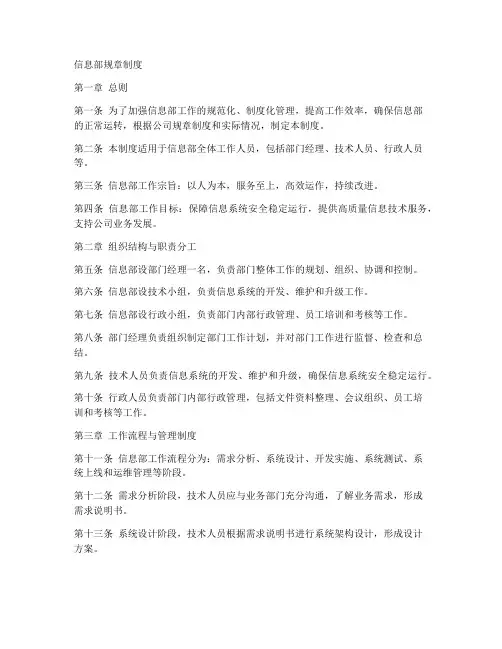 信息部规章制度

第一章 总则

第一条 为了加强信息部工作的规范化、制度化管理，提高工作效率，确保信息部的正常运转，根据公司规章制度和实际情况，制定本制度。

第二条 本制度适用于信息部全体工作人员，包括部门经理、技术人员、行政人员等。

第三条 信息部工作宗旨：以人为本，服务至上，高效运作，持续改进。

第四条 信息部工作目标：保障信息系统安全稳定运行，提供高质量信息技术服务，支持公司业务发展。

第二章 组织结构与职责分工

第五条 信息部设部门经理一名，负责部门整体工作的规划、组织、协调和控制。

第六条 信息部设技术小组，负责信息系统的开发、维护和升级工作。

第七条 信息部设行政小组，负责部门内部行政管理、员工培训和考核等工作。

第八条 部门经理负责组织制定部门工作计划，并对部门工作进行监督、检查和总结。

第九条 技术人员负责信息系统的开发、维护和升级，确保信息系统安全稳定运行。

第十条 行政人员负责部门内部行政管理，包括文件资料整理、会议组织、员工培训和考核等工作。

第三章 工作流程与管理制度

第十一条 信息部工作流程分为：需求分析、系统设计、开发实施、系统测试、系统上线和运维管理等阶段。

第十二条 需求分析阶段，技术人员应与业务部门充分沟通，了解业务需求，形成需求说明书。

第十三条 系统设计阶段，技术人员根据需求说明书进行系统架构设计，形成设计方案。